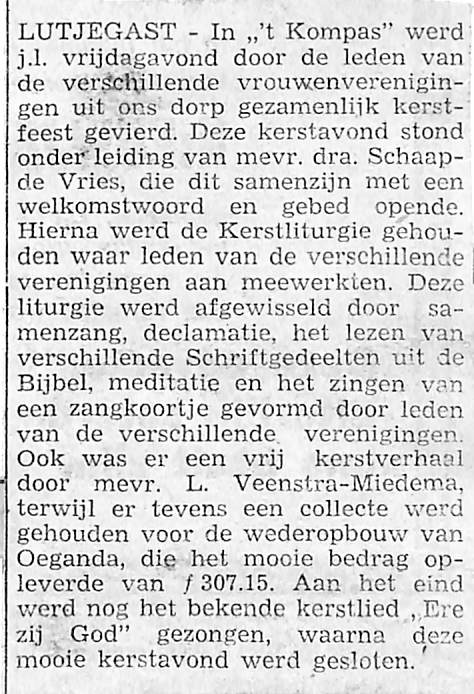 LUTJEGAST - In „'t Kompas" werd j.l. vrijdagavond door de leden van de verschillende vrouwenverenigingen uit ons dorp gezamenlijk kerstfeest gevierd. Deze kerstavond stond onder leiding van mevr. dra. Schaap-de Vries, die dit samenzijn met een welkomstwoord en gebed opende. Hierna werd de Kerstliturgie gehouden waar leden van de verschillende verenigingen aan meewerkten. Deze liturgie werd afgewisseld door samenzang, declamatie, het lezen van verschillende Schriftgedeelten uit de Bijbel, meditatie en het zingen van een zangkoortje gevormd door leden van de verschillende verenigingen. Ook was er een vrij kerstverhaal door mevr. L. Veenstra-Miedema, terwijl er tevens een collecte werd gehouden voor de wederopbouw van Oeganda, die het mooie bedrag opleverde van ƒ 307.15. Aan het eind werd nog het bekende kerstlied „Ere zij God" gezongen, waarna deze mooie kerstavond werd gesloten.